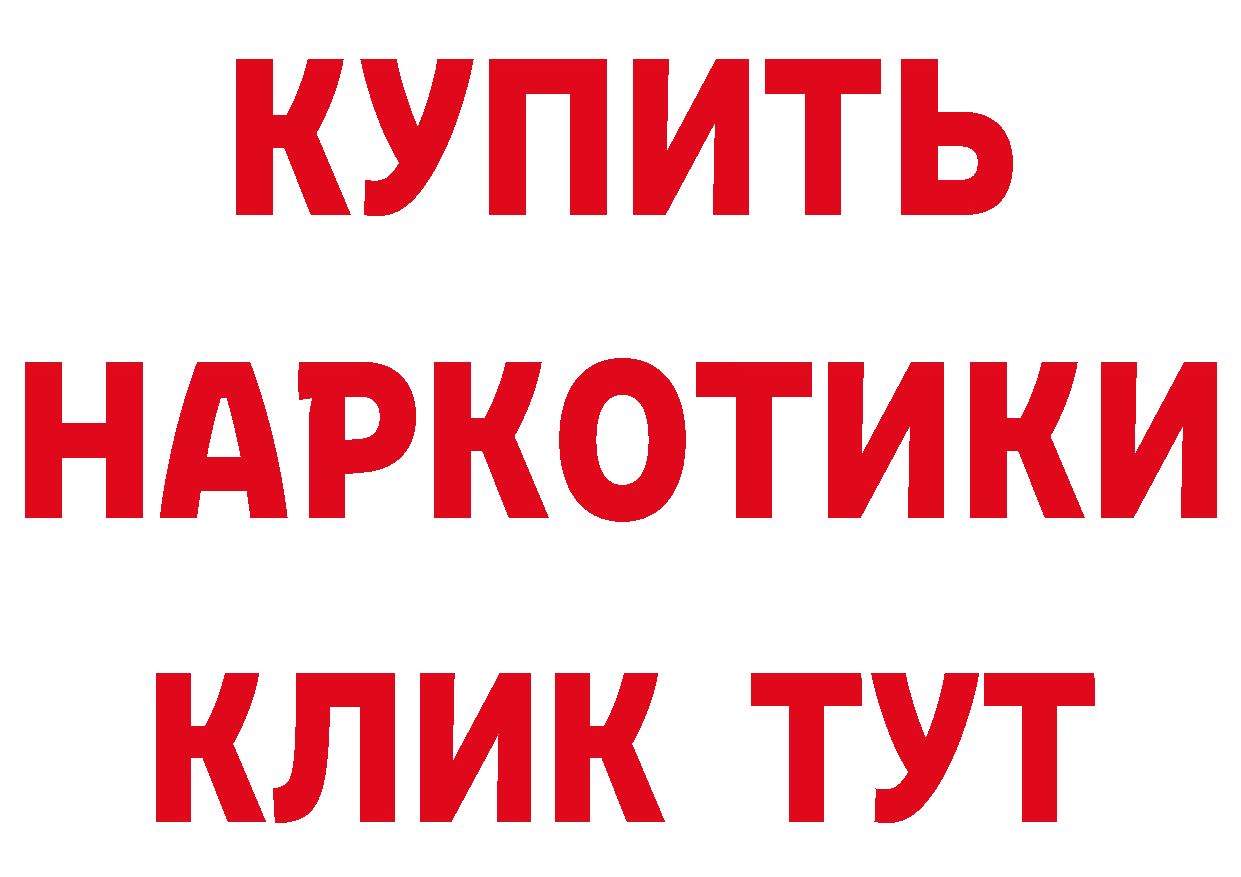 КУПИТЬ
НАРКОТИКИ
КЛИК ТУТ